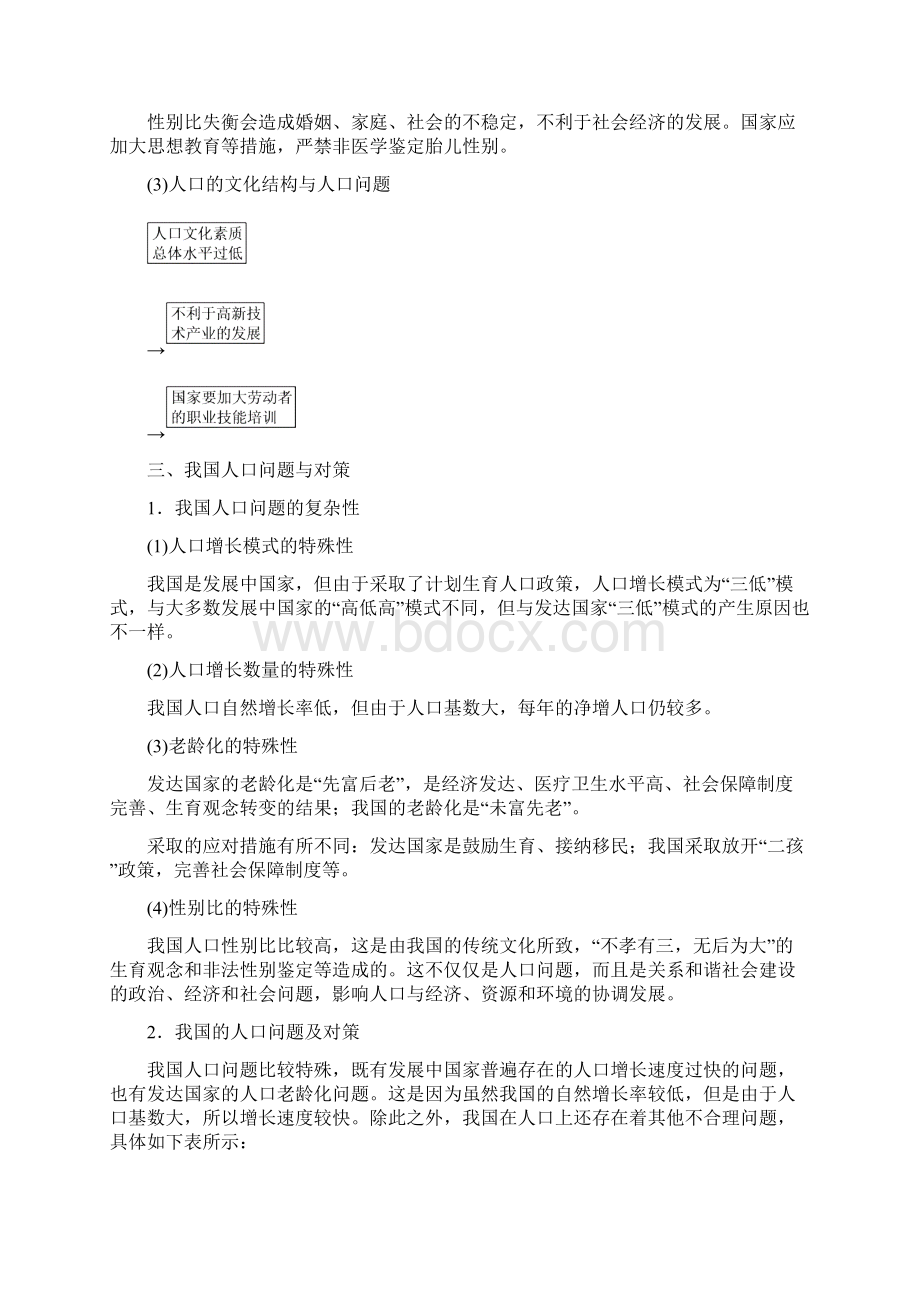 性别比失衡会造成婚姻、家庭、社会的不稳定，不利于社会经济的发展。国家应加大思想教育等措施，严禁非医学鉴定胎儿性别。

(3)人口的文化结构与人口问题

人口文化素质总体水平过低

→ 不利于高新技术产业的发展

→ 国家要加大劳动者的职业技能培训

三、我国人口问题与对策

1．我国人口问题的复杂性

(1)人口增长模式的特殊性

我国是发展中国家，但由于采取了计划生育人口政策，人口增长模式为“三低”模式，与大多数发展中国家的“高低高”模式不同，但与发达国家“三低”模式的产生原因也不一样。

www.bdocx.com

(2)人口增长数量的特殊性

我国人口自然增长率低，但由于人口基数大，每年的净增人口仍较多。

(3)老龄化的特殊性

发达国家的老龄化是“先富后老”，是经济发达、医疗卫生水平高、社会保障制度完善、生育观念转变的结果；我国的老龄化是“未富先老”。

采取的应对措施有所不同：发达国家是鼓励生育、接纳移民；我国采取放开“二孩”政策，完善社会保障制度等。

(4)性别比的特殊性

我国人口性别比比较高，这是由我国的传统文化所致，“不孝有三，无后为大”的生育观念和非法性别鉴定等造成的。这不仅仅是人口问题，而且是关系和谐社会建设的政治、经济和社会问题，影响人口与经济、资源和环境的协调发展。

2．我国的人口问题及对策

我国人口问题比较特殊，既有发展中国家普遍存在的人口增长速度过快的问题，也有发达国家的人口老龄化问题。这是因为虽然我国的自然增长率较低，但是由于人口基数大，所以增长速度较快。除此之外，我国在人口上还存在着其他不合理问题，具体如下表所示：